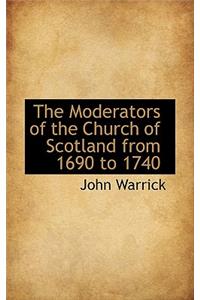 The Moderators of the Church of Scotland from 1690 to 1740

John Warrick